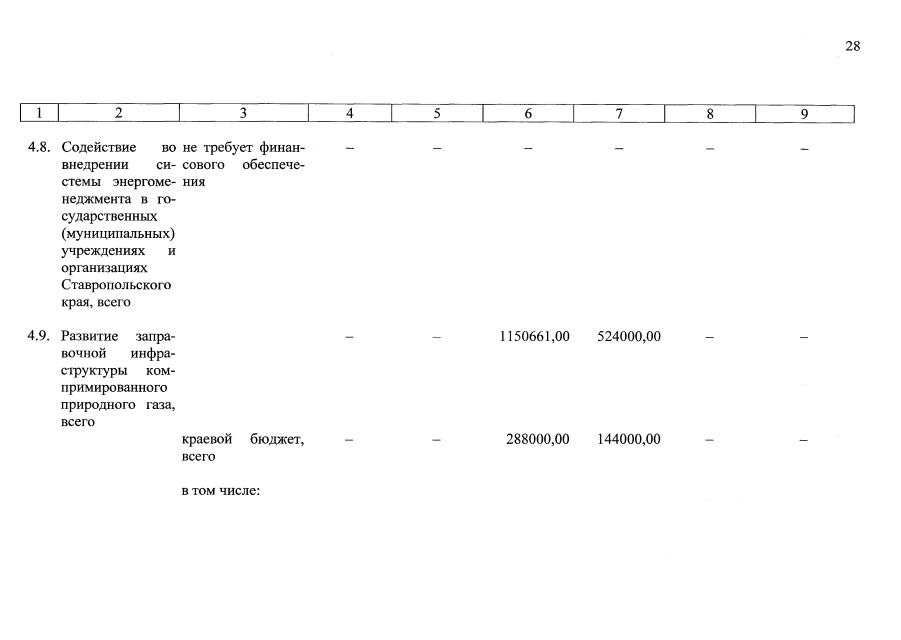 28

| 1 | 2 | 3 | 4 | 5 | 6 | 7 | 8 | 9 |
|---|---|---|---|---|---|---|---|---|
| 4.8. | Содействие во внедрении системы энергоменеджмента в государственных (муниципальных) учреждениях и организациях Ставропольского края, всего | не требует финансового обеспечения | – | – | – | – | – | – |
| 4.9. | Развитие заправочной инфраструктуры компримированного природного газа, всего | | – | – | 1150661,00 | 524000,00 | – | – |
| | | краевой бюджет, всего | – | – | 288000,00 | 144000,00 | – | – |
| | | в том числе: | | | | | | |